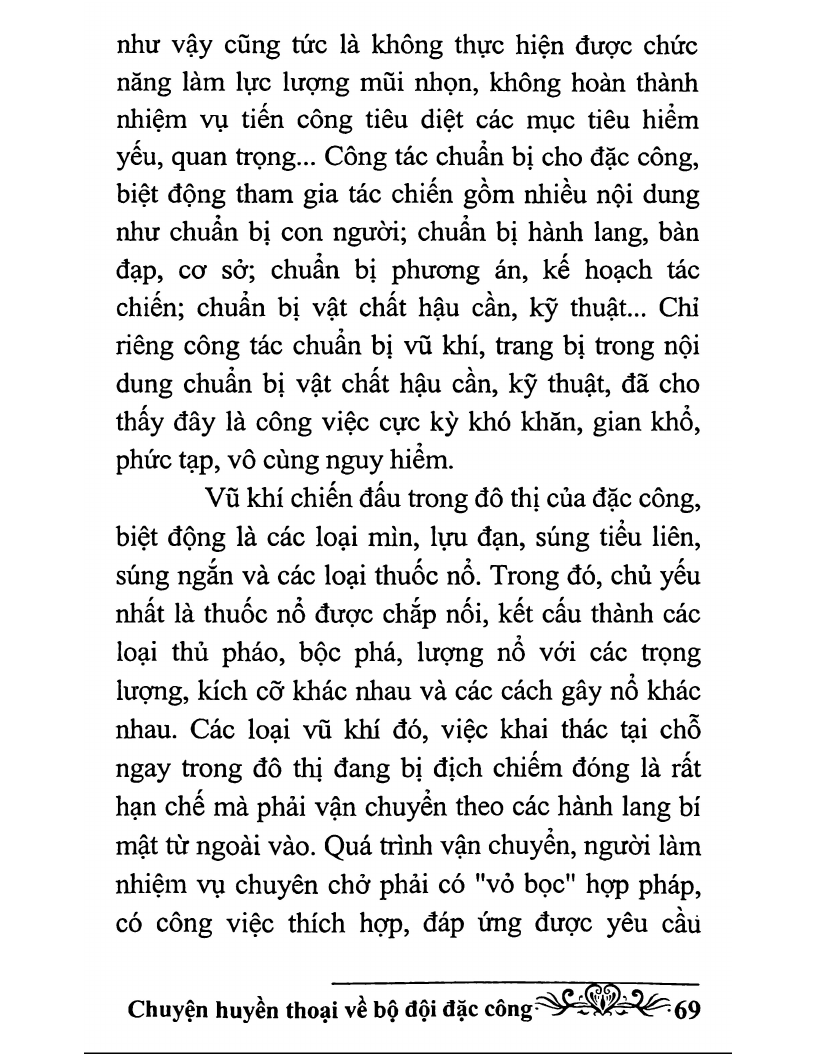 như vậy cũng tức là không thực hiện được chức năng làm lực lượng mũi nhọn, không hoàn thành nhiệm vụ tiến công tiêu diệt các mục tiêu hiểm yếu, quan trọng... Công tác chuẩn bị cho đặc công, biệt động tham gia tác chiến gồm nhiều nội dung như chuẩn bị con người; chuẩn bị hành lang, bàn đạp, cơ sở; chuẩn bị phương án, kế hoạch tác chiến; chuẩn bị vật chất hậu cần, kỹ thuật... Chỉ riêng công tác chuẩn bị vũ khí, trang bị trong nội dung chuẩn bị vật chất hậu cần, kỹ thuật, đã cho thấy đây là công việc cực kỳ khó khăn, gian khổ, phức tạp, vô cùng nguy hiểm.

Vũ khí chiến đấu trong đô thị của đặc công, biệt động là các loại mìn, lựu đạn, súng tiểu liên, súng ngắn và các loại thuốc nổ. Trong đó, chủ yếu nhất là thuốc nổ được chắp nối, kết cấu thành các loại thủ pháo, bộc phá, lượng nổ với các trọng lượng, kích cỡ khác nhau và các cách gây nổ khác nhau. Các loại vũ khí đó, việc khai thác tại chỗ ngay trong đô thị đang bị địch chiếm đóng là rất hạn chế mà phải vận chuyển theo các hành lang bí mật từ ngoài vào. Quá trình vận chuyển, người làm nhiệm vụ chuyên chở phải có "vỏ bọc" hợp pháp, có công việc thích hợp, đáp ứng được yêu cầu

Chuyện huyền thoại về bộ đội đặc công 69